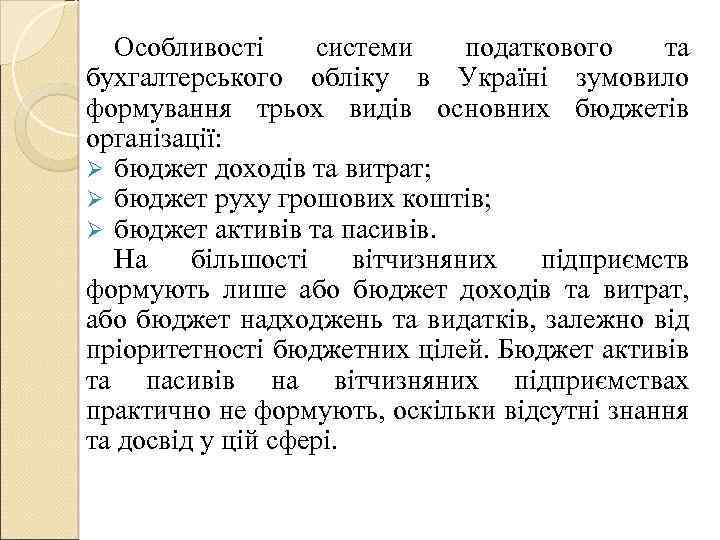 Особливості системи податкового та бухгалтерського обліку в Україні зумовило формування трьох видів основних бюджетів організації:
➢ бюджет доходів та витрат;
➢ бюджет руху грошових коштів;
➢ бюджет активів та пасивів.

На більшості вітчизняних підприємств формують лише або бюджет доходів та витрат, або бюджет надходжень та видатків, залежно від пріоритетності бюджетних цілей. Бюджет активів та пасивів на вітчизняних підприємствах практично не формують, оскільки відсутні знання та досвід у цій сфері.